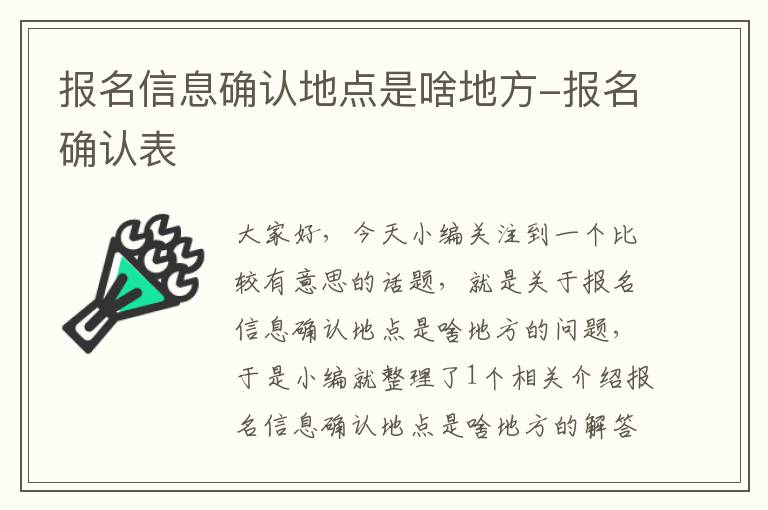 报名信息确认地点是啥地方–报名确认表

大家好，今天小编关注到一个比较有意思的话题，就是关于报名信息确认地点是啥地方的问题，于是小编就整理了1个相关介绍报名信息确认地点是啥地方的解答